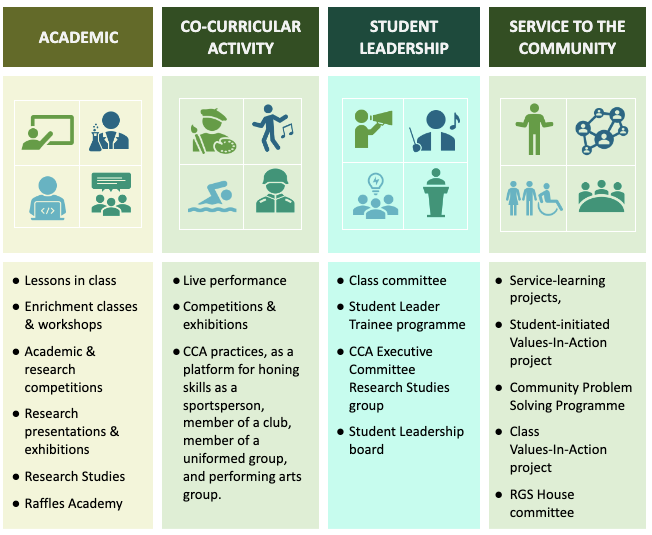 ACADEMIC

- Lessons in class
- Enrichment classes & workshops
- Academic & research competitions
- Research presentations & exhibitions
- Research Studies
- Raffles Academy

CO-CURRICULAR ACTIVITY

- Live performance
- Competitions & exhibitions
- CCA practices, as a platform for honing skills as a sportsperson, member of a club, member of a uniformed group, and performing arts group.

STUDENT LEADERSHIP

- Class committee
- Student Leader Trainee programme
- CCA Executive Committee Research Studies group
- Student Leadership board

SERVICE TO THE COMMUNITY

- Service-learning projects,
- Student-initiated Values-In-Action project
- Community Problem Solving Programme
- Class Values-In-Action project
- RGS House committee